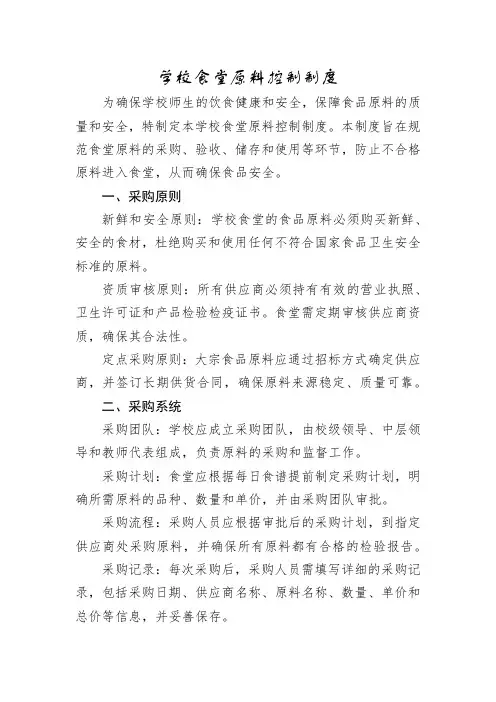 学校食堂原料控制制度

为确保学校师生的饮食健康和安全，保障食品原料的质量和安全，特制定本学校食堂原料控制制度。本制度旨在规范食堂原料的采购、验收、储存和使用等环节，防止不合格原料进入食堂，从而确保食品安全。

一、采购原则

新鲜和安全原则：学校食堂的食品原料必须购买新鲜、安全的食材，杜绝购买和使用任何不符合国家食品卫生安全标准的原料。

资质审核原则：所有供应商必须持有有效的营业执照、卫生许可证和产品检验检疫证书。食堂需定期审核供应商资质，确保其合法性。

定点采购原则：大宗食品原料应通过招标方式确定供应商，并签订长期供货合同，确保原料来源稳定、质量可靠。

二、采购系统

采购团队：学校应成立采购团队，由校级领导、中层领导和教师代表组成，负责原料的采购和监督工作。

采购计划：食堂应根据每日食谱提前制定采购计划，明确所需原料的品种、数量和单价，并由采购团队审批。

采购流程：采购人员应根据审批后的采购计划，到指定供应商处采购原料，并确保所有原料都有合格的检验报告。

采购记录：每次采购后，采购人员需填写详细的采购记录，包括采购日期、供应商名称、原料名称、数量、单价和总价等信息，并妥善保存。